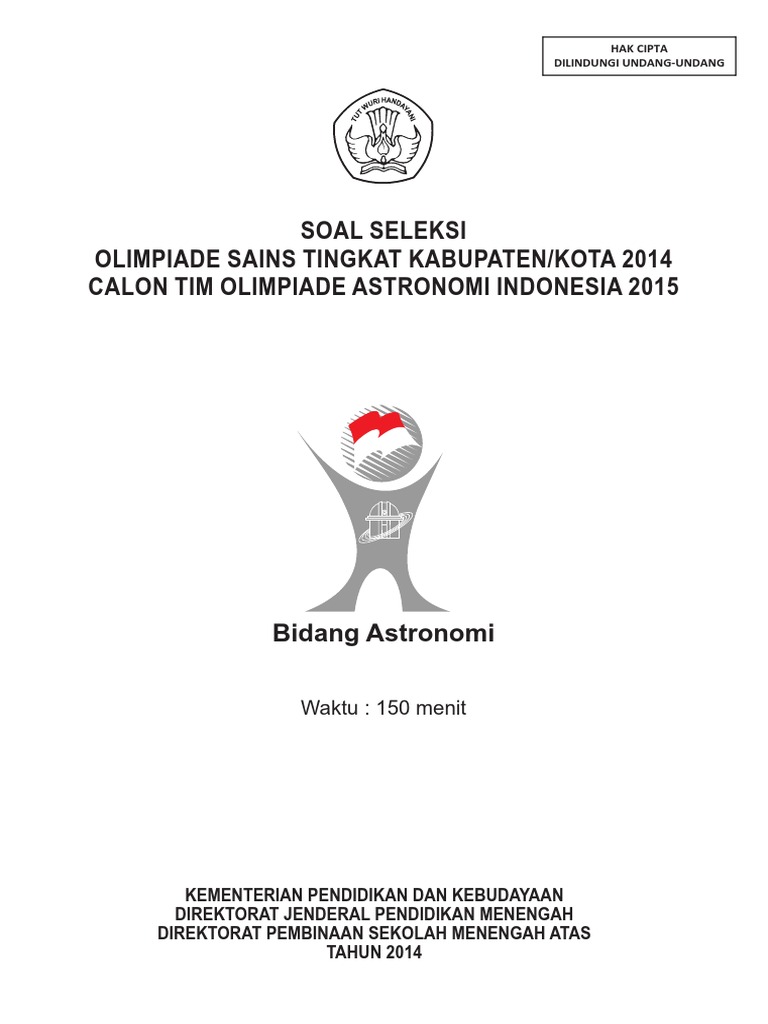 HAK CIPTA
DILINDUNGI UNDANG-UNDANG

TUT WURI HANDAYANI

SOAL SELEKSI
OLIMPIADE SAINS TINGKAT KABUPATEN/KOTA 2014
CALON TIM OLIMPIADE ASTRONOMI INDONESIA 2015

Bidang Astronomi

Waktu : 150 menit

KEMENTERIAN PENDIDIKAN DAN KEBUDAYAAN
DIREKTORAT JENDERAL PENDIDIKAN MENENGAH
DIREKTORAT PEMBINAAN SEKOLAH MENENGAH ATAS
TAHUN 2014